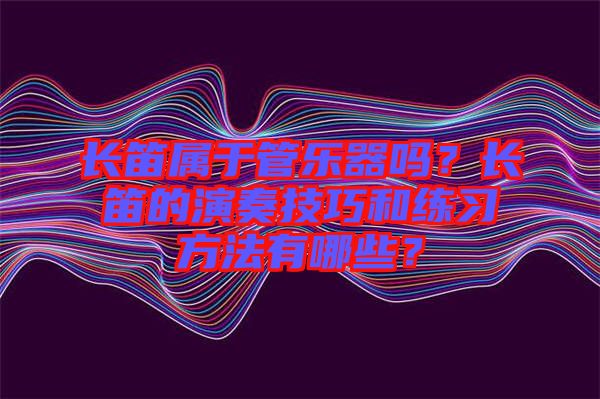 长笛属于管乐器吗？长笛的演奏技巧和练习方法有哪些？